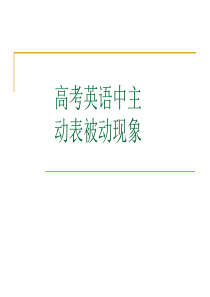 高考英语中主动表被动现象